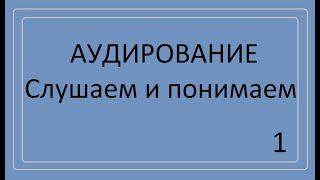 АУДИРОВАНИЕ
Слушаем и понимаем

1